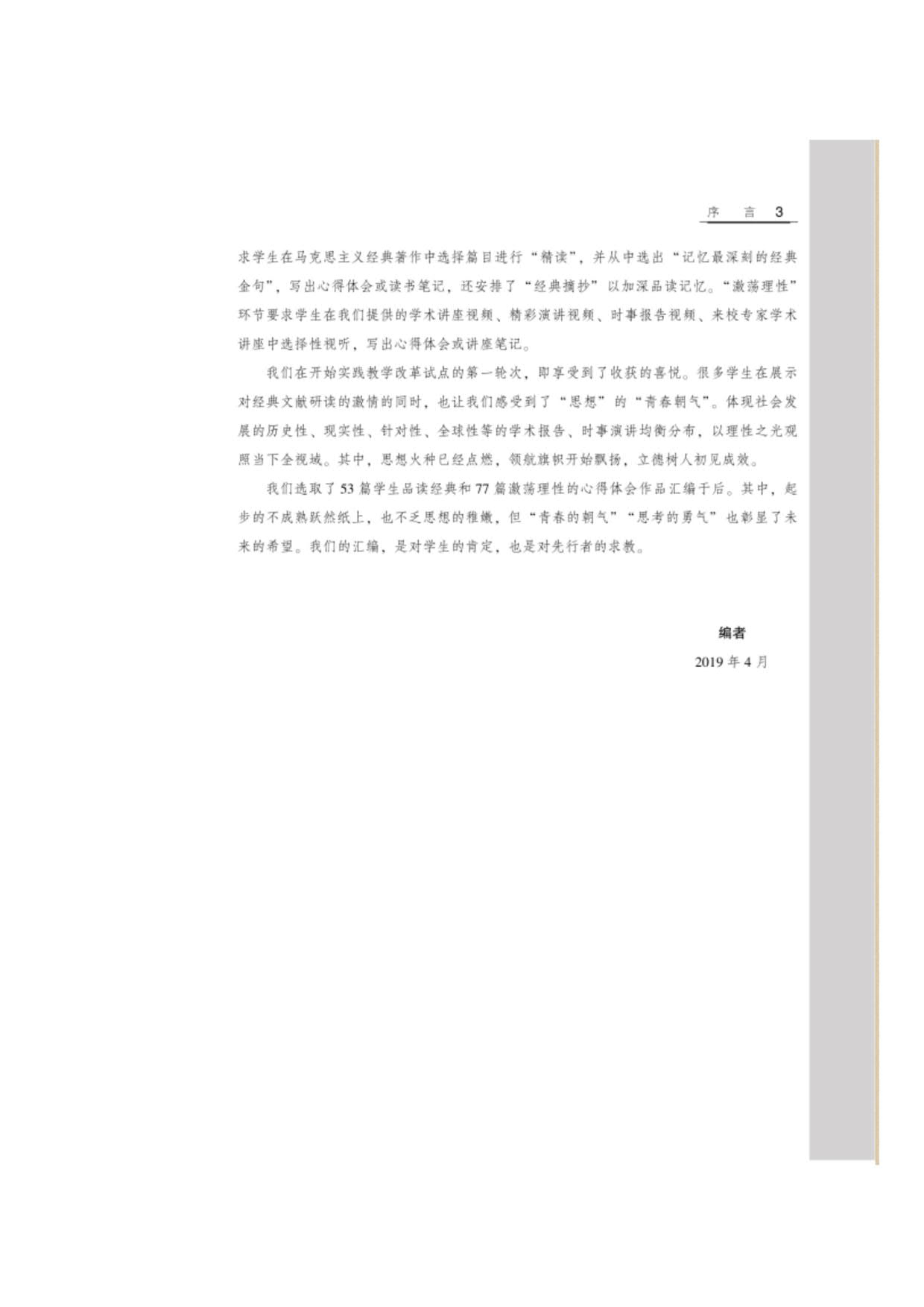 序 言 3

求学生在马克思主义经典著作中选择篇目进行“精读”，并从中选出“记忆最深刻的经典金句”，写出心得体会或读书笔记，还安排了“经典摘抄”以加深品读记忆。“激荡理性”环节要求学生在我们提供的学术讲座视频、精彩演讲视频、时事报告视频、来校专家学术讲座中选择性视听，写出心得体会或讲座笔记。

我们在开始实践教学改革试点的第一轮次，即享受到了收获的喜悦。很多学生在展示对经典文献研读的激情的同时，也让我们感受到了“思想”的“青春朝气”。体现社会发展的历史性、现实性、针对性、全球性等的学术报告、时事演讲均衡分布，以理性之光观照当下全视域。其中，思想火种已经点燃，领航旗帜开始飘扬，立德树人初见成效。

我们选取了53篇学生品读经典和77篇激荡理性的心得体会作品汇编于后。其中，起步的不成熟跃然纸上，也不乏思想的稚嫩，但“青春的朝气”“思考的勇气”也彰显了未来的希望。我们的汇编，是对学生的肯定，也是对先行者的求教。

编者
2019年4月